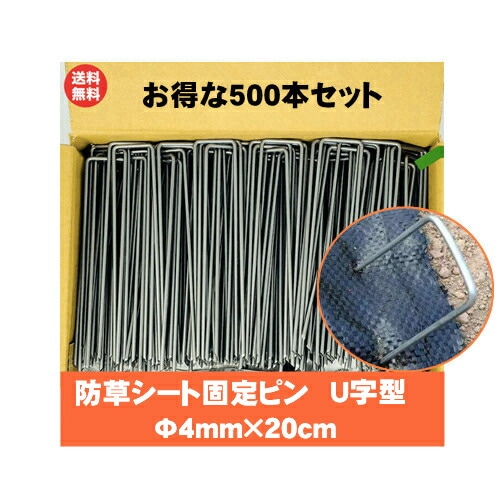 送料無料

お得な500本セット

防草シート固定ピン　U字型
Φ4mm×20cm